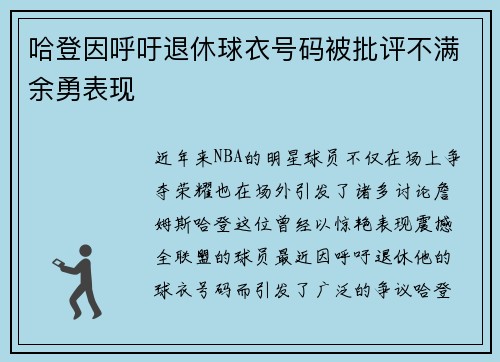 哈登因呼吁退休球衣号码被批评不满余勇表现

近年来NBA的明星球员不仅在场上争夺荣耀也在场外引发了诸多讨论詹姆斯哈登这位曾经以惊艳表现震撼全联盟的球员最近因呼吁退休他的球衣号码而引发了广泛的争议哈登